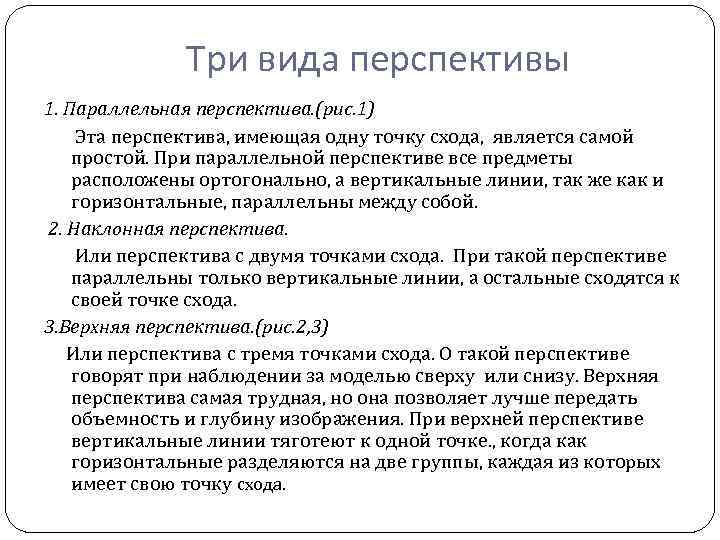 Три вида перспективы

1. Параллельная перспектива.(рис.1)

Эта перспектива, имеющая одну точку схода, является самой простой. При параллельной перспективе все предметы расположены ортогонально, а вертикальные линии, так же как и горизонтальные, параллельны между собой.

2. Наклонная перспектива.

Или перспектива с двумя точками схода. При такой перспективе параллельны только вертикальные линии, а остальные сходятся к своей точке схода.

3.Верхняя перспектива.(рис.2,3)

Или перспектива с тремя точками схода. О такой перспективе говорят при наблюдении за моделью сверху или снизу. Верхняя перспектива самая трудная, но она позволяет лучше передать объемность и глубину изображения. При верхней перспективе вертикальные линии тяготеют к одной точке., когда как горизонтальные разделяются на две группы, каждая из которых имеет свою точку схода.